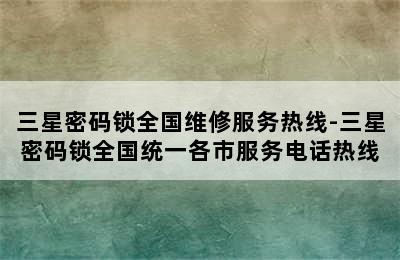 三星密码锁全国维修服务热线-三星密码锁全国统一各市服务电话热线